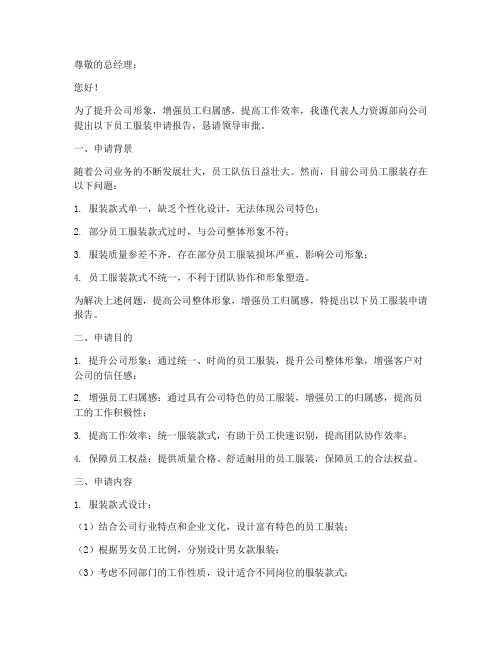 尊敬的总经理：

您好！

为了提升公司形象，增强员工归属感，提高工作效率，我谨代表人力资源部向公司提出以下员工服装申请报告，恳请领导审批。

一、申请背景

随着公司业务的不断发展壮大，员工队伍日益壮大。然而，目前公司员工服装存在以下问题：

1. 服装款式单一，缺乏个性化设计，无法体现公司特色；

2. 部分员工服装款式过时，与公司整体形象不符；

3. 服装质量参差不齐，存在部分员工服装损坏严重，影响公司形象；

4. 员工服装款式不统一，不利于团队协作和形象塑造。

为解决上述问题，提高公司整体形象，增强员工归属感，特提出以下员工服装申请报告。

二、申请目的

1. 提升公司形象：通过统一、时尚的员工服装，提升公司整体形象，增强客户对公司的信任感；

2. 增强员工归属感：通过具有公司特色的员工服装，增强员工的归属感，提高员工的工作积极性；

3. 提高工作效率：统一服装款式，有助于员工快速识别，提高团队协作效率；

4. 保障员工权益：提供质量合格、舒适耐用的员工服装，保障员工的合法权益。

三、申请内容

1. 服装款式设计：

（1）结合公司行业特点和企业文化，设计富有特色的员工服装；

（2）根据男女员工比例，分别设计男女款服装；

（3）考虑不同部门的工作性质，设计适合不同岗位的服装款式；